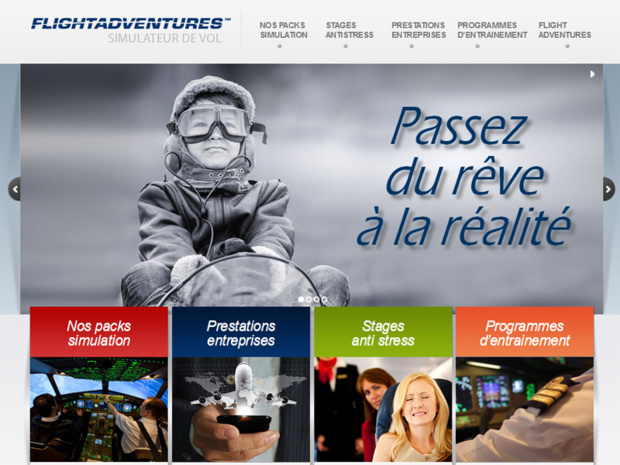 FLIGHTADVENTURES™
SIMULATEUR DE VOL

NOS PACKS SIMULATION
STAGES ANTISTRESS
PRESTATIONS ENTREPRISES
PROGRAMMES D'ENTRAINEMENT
FLIGHT ADVENTURES

Passez du rêve à la réalité

Nos packs simulation

Prestations entreprises

Stages anti stress

Programmes d'entrainement